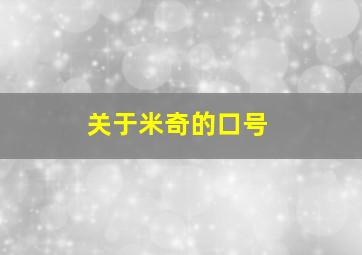 关于米奇的口号